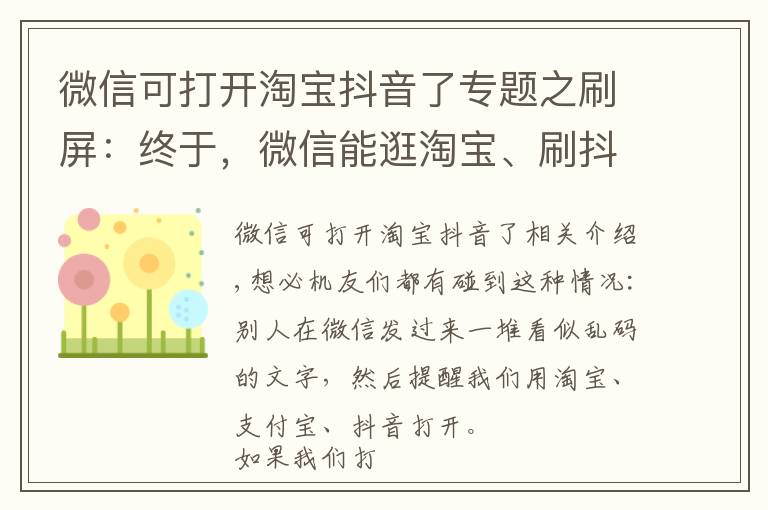 微信可打开淘宝抖音了专题之刷屏：终于，微信能逛淘宝、刷抖

微信可打开淘宝抖音了相关介绍，想必机友们都有碰到这种情况：别人在微信发过来一堆看似乱码的文字，然后提醒我们用淘宝、支付宝、抖音打开。
如果我们打